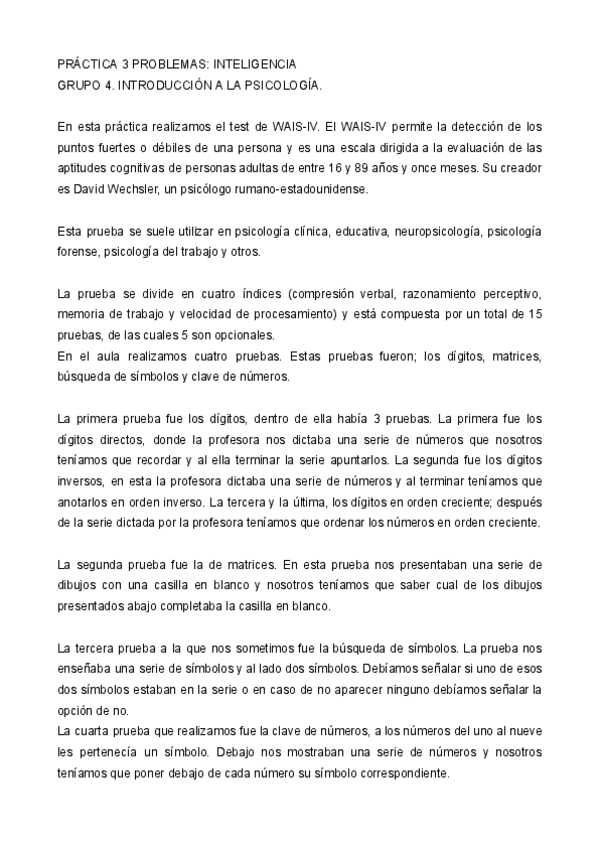 PRÁCTICA 3 PROBLEMAS: INTELIGENCIA
GRUPO 4. INTRODUCCIÓN A LA PSICOLOGÍA.

En esta práctica realizamos el test de WAIS-IV. El WAIS-IV permite la detección de los puntos fuertes o débiles de una persona y es una escala dirigida a la evaluación de las aptitudes cognitivas de personas adultas de entre 16 y 89 años y once meses. Su creador es David Wechsler, un psicólogo rumano-estadounidense.

Esta prueba se suele utilizar en psicología clínica, educativa, neuropsicología, psicología forense, psicología del trabajo y otros.

La prueba se divide en cuatro índices (compresión verbal, razonamiento perceptivo, memoria de trabajo y velocidad de procesamiento) y está compuesta por un total de 15 pruebas, de las cuales 5 son opcionales.
En el aula realizamos cuatro pruebas. Estas pruebas fueron; los dígitos, matrices, búsqueda de símbolos y clave de números.

La primera prueba fue los dígitos, dentro de ella había 3 pruebas. La primera fue los dígitos directos, donde la profesora nos dictaba una serie de números que nosotros teníamos que recordar y al ella terminar la serie apuntarlos. La segunda fue los dígitos inversos, en esta la profesora dictaba una serie de números y al terminar teníamos que anotarlos en orden inverso. La tercera y la última, los dígitos en orden creciente; después de la serie dictada por la profesora teníamos que ordenar los números en orden creciente.

La segunda prueba fue la de matrices. En esta prueba nos presentaban una serie de dibujos con una casilla en blanco y nosotros teníamos que saber cual de los dibujos presentados abajo completaba la casilla en blanco.

La tercera prueba a la que nos sometimos fue la búsqueda de símbolos. La prueba nos enseñaba una serie de símbolos y al lado dos símbolos. Debíamos señalar si uno de esos dos símbolos estaban en la serie o en caso de no aparecer ninguno debíamos señalar la opción de no.
La cuarta prueba que realizamos fue la clave de números, a los números del uno al nueve les pertenecía un símbolo. Debajo nos mostraban una serie de números y nosotros teníamos que poner debajo de cada número su símbolo correspondiente.